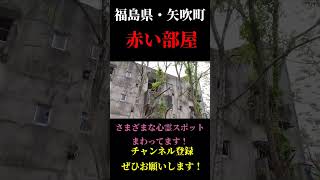 福島県・矢吹町

赤い部屋

さまざまな心霊スポット
まわってます！
チャンネル登録
ぜひお願いします！